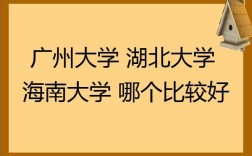 广州大学 湖北大学
海南大学 哪个比较好